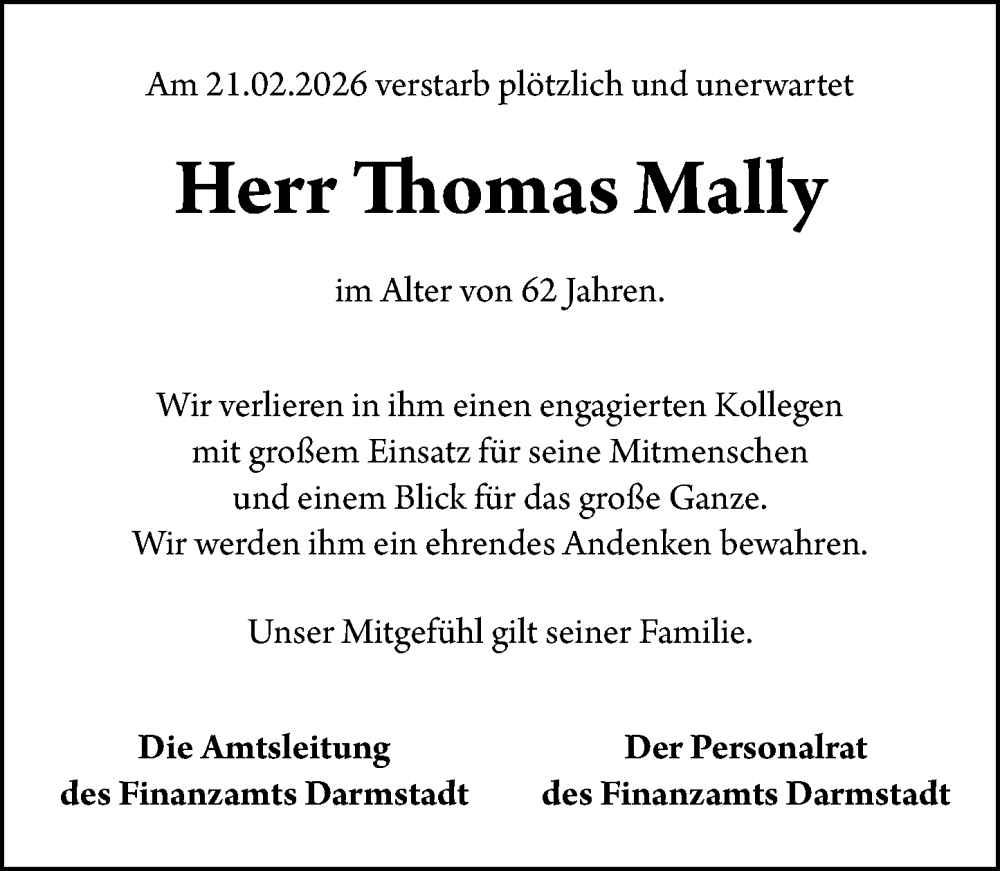 Am 21.02.2026 verstarb plötzlich und unerwartet

Herr Thomas Mally

im Alter von 62 Jahren.

Wir verlieren in ihm einen engagierten Kollegen
mit großem Einsatz für seine Mitmenschen
und einem Blick für das große Ganze.
Wir werden ihm ein ehrendes Andenken bewahren.

Unser Mitgefühl gilt seiner Familie.

Die Amtsleitung
des Finanzamts Darmstadt

Der Personalrat
des Finanzamts Darmstadt